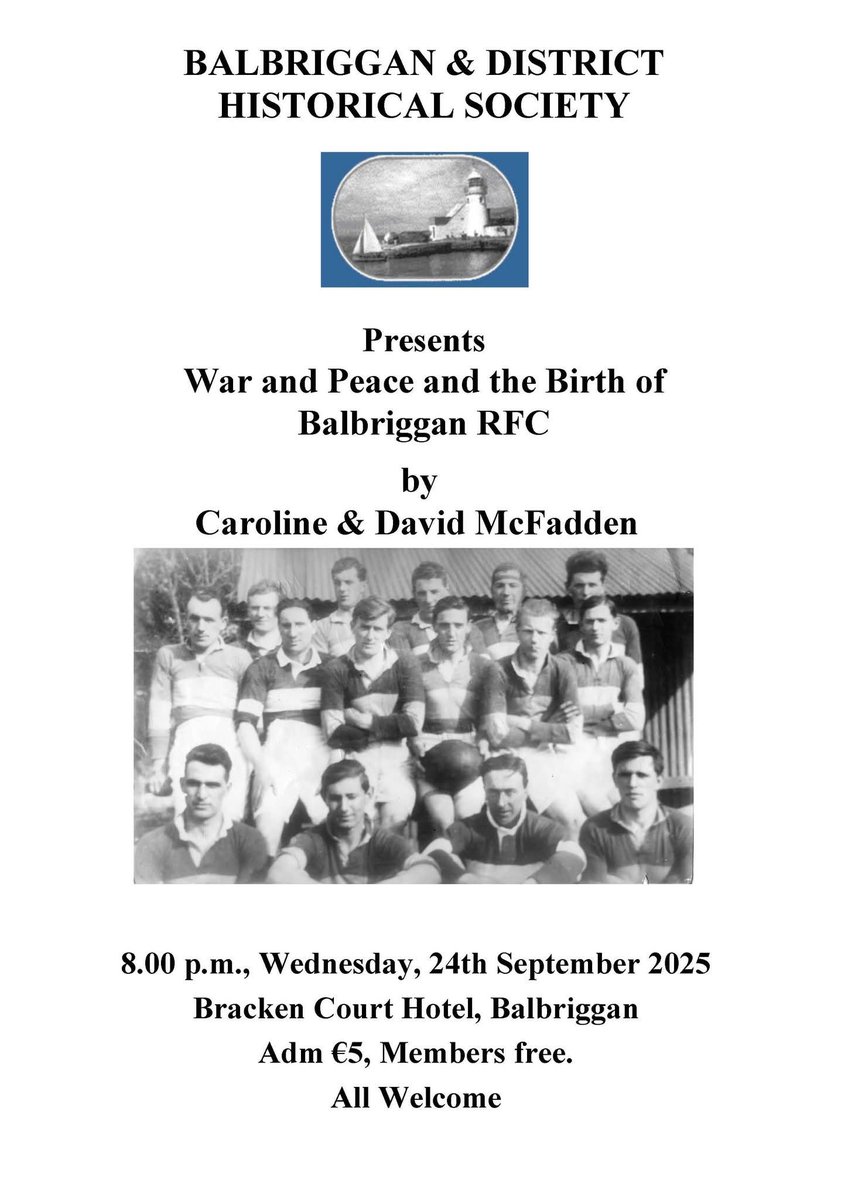 BALBRIGGAN & DISTRICT HISTORICAL SOCIETY

Presents
War and Peace and the Birth of Balbriggan RFC

by
Caroline & David McFadden

8.00 p.m., Wednesday, 24th September 2025
Bracken Court Hotel, Balbriggan
Adm €5, Members free.
All Welcome